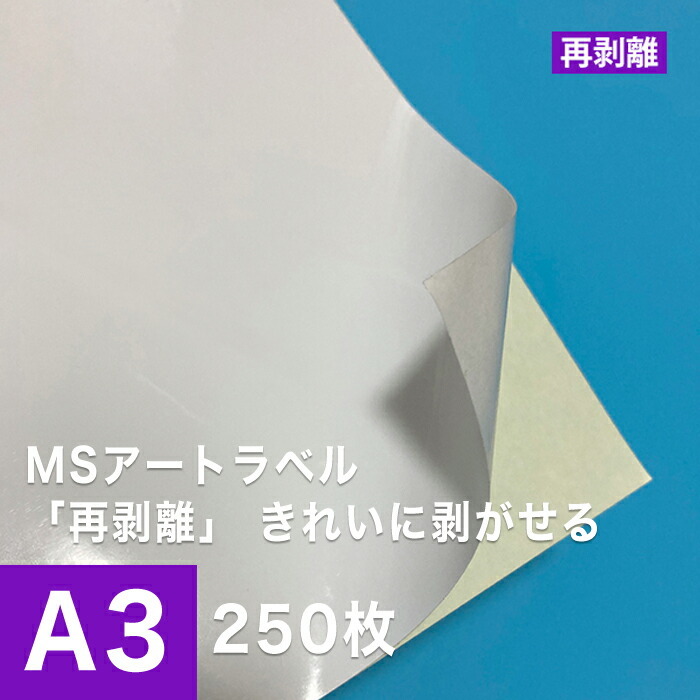 再剥離

MSアートラベル
「再剥離」 きれいに剥がせる

A3 250枚